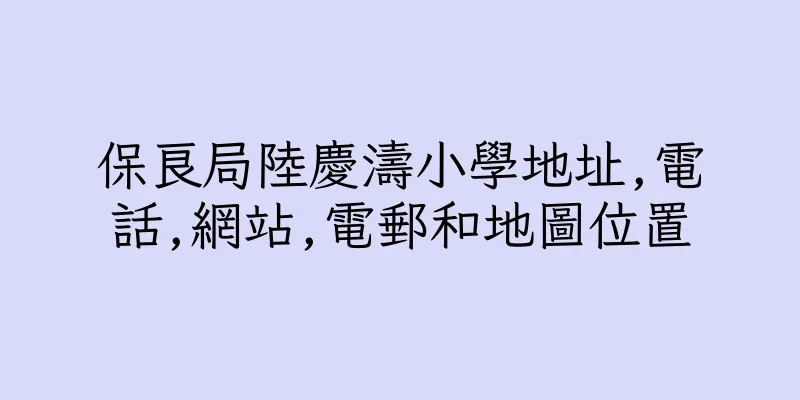 保良局陸慶濤小學地址,電話,網站,電郵和地圖位置